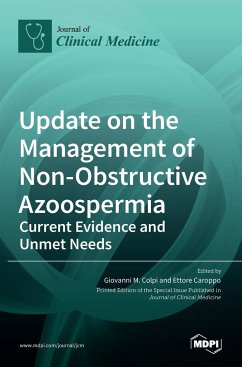 Journal of
Clinical Medicine

Update on the Management of Non-Obstructive Azoospermia
Current Evidence and Unmet Needs

Edited by
Giovanni M. Colpi and Ettore Caroppo
Printed Edition of the Special Issue Published in Journal of Clinical Medicine

www.mdpi.com/journal/jcm

MDPI